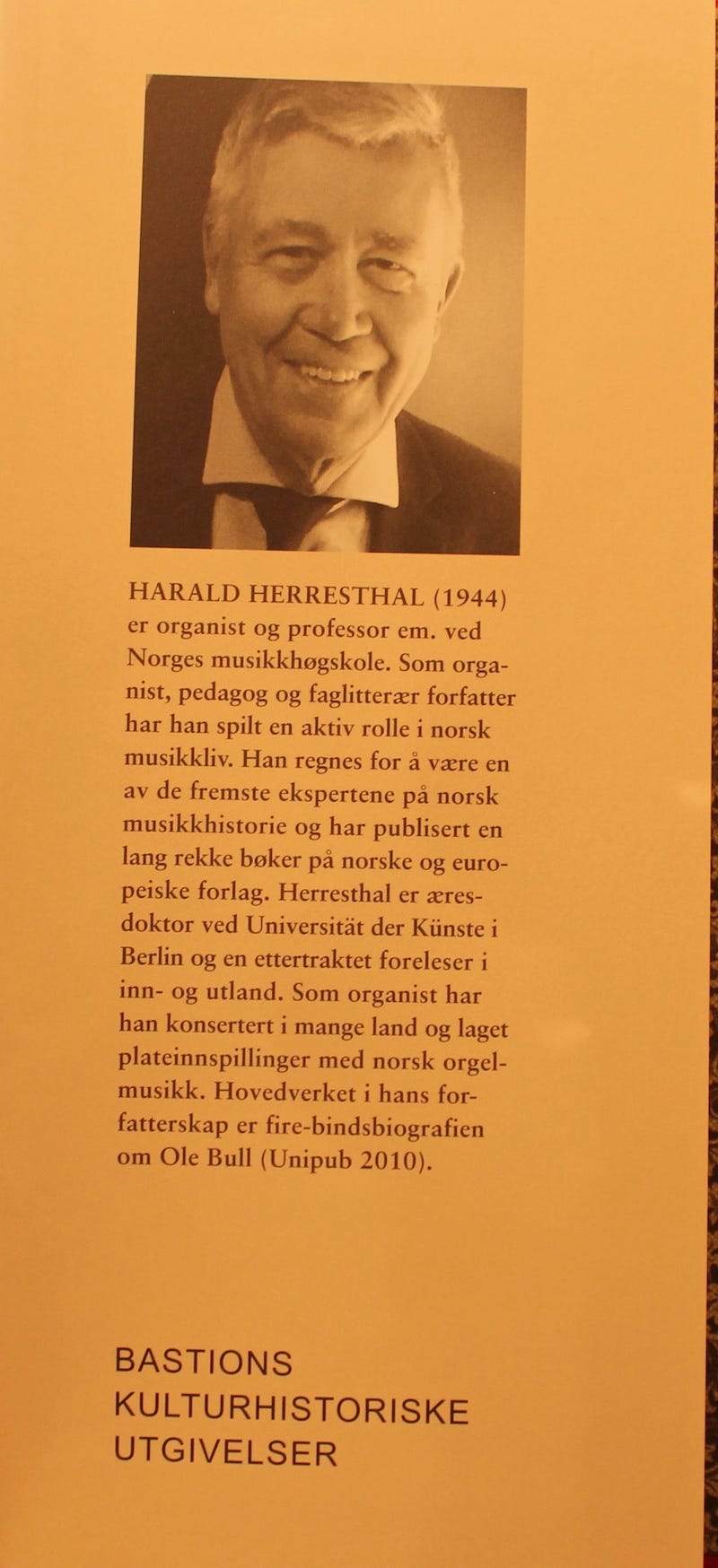 HARALD HERRESTHAL (1944) er organist og professor em. ved Norges musikkhøgskole. Som organist, pedagog og faglitterær forfatter har han spilt en aktiv rolle i norsk musikkliv. Han regnes for å være en av de fremste ekspertene på norsk musikkhistorie og har publisert en lang rekke bøker på norske og europeiske forlag. Herresthal er æresdoktor ved Universität der Künste i Berlin og en ettertraktet foreleser i inn- og utland. Som organist har han konsertert i mange land og laget plateinnspillinger med norsk orgelmusikk. Hovedverket i hans forfatterskap er fire-bindsbiografien om Ole Bull (Unipub 2010).

BASTIONS
KULTURHISTORISKE
UTGIVELSER